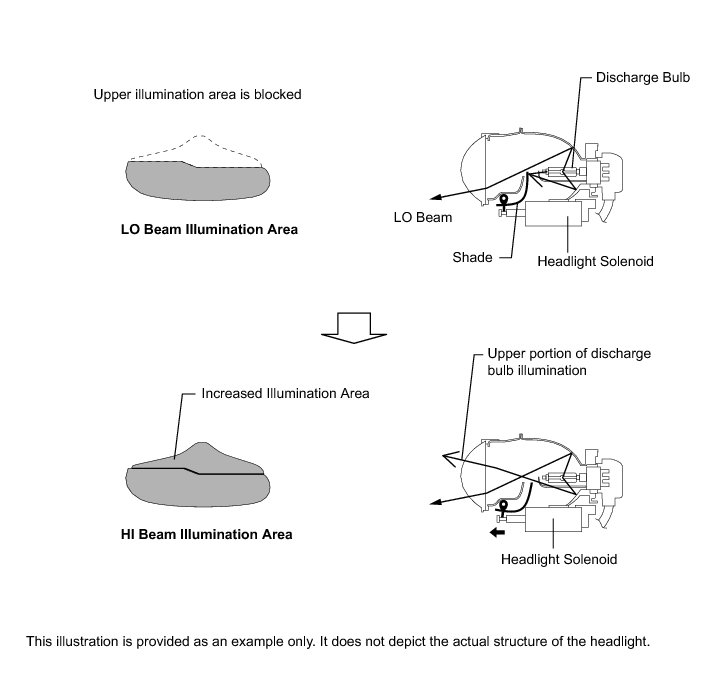 Upper illumination area is blocked

LO Beam Illumination Area

Discharge Bulb

LO Beam

Shade

Headlight Solenoid

Increased Illumination Area

HI Beam Illumination Area

Upper portion of discharge bulb illumination

Headlight Solenoid

This illustration is provided as an example only. It does not depict the actual structure of the headlight.